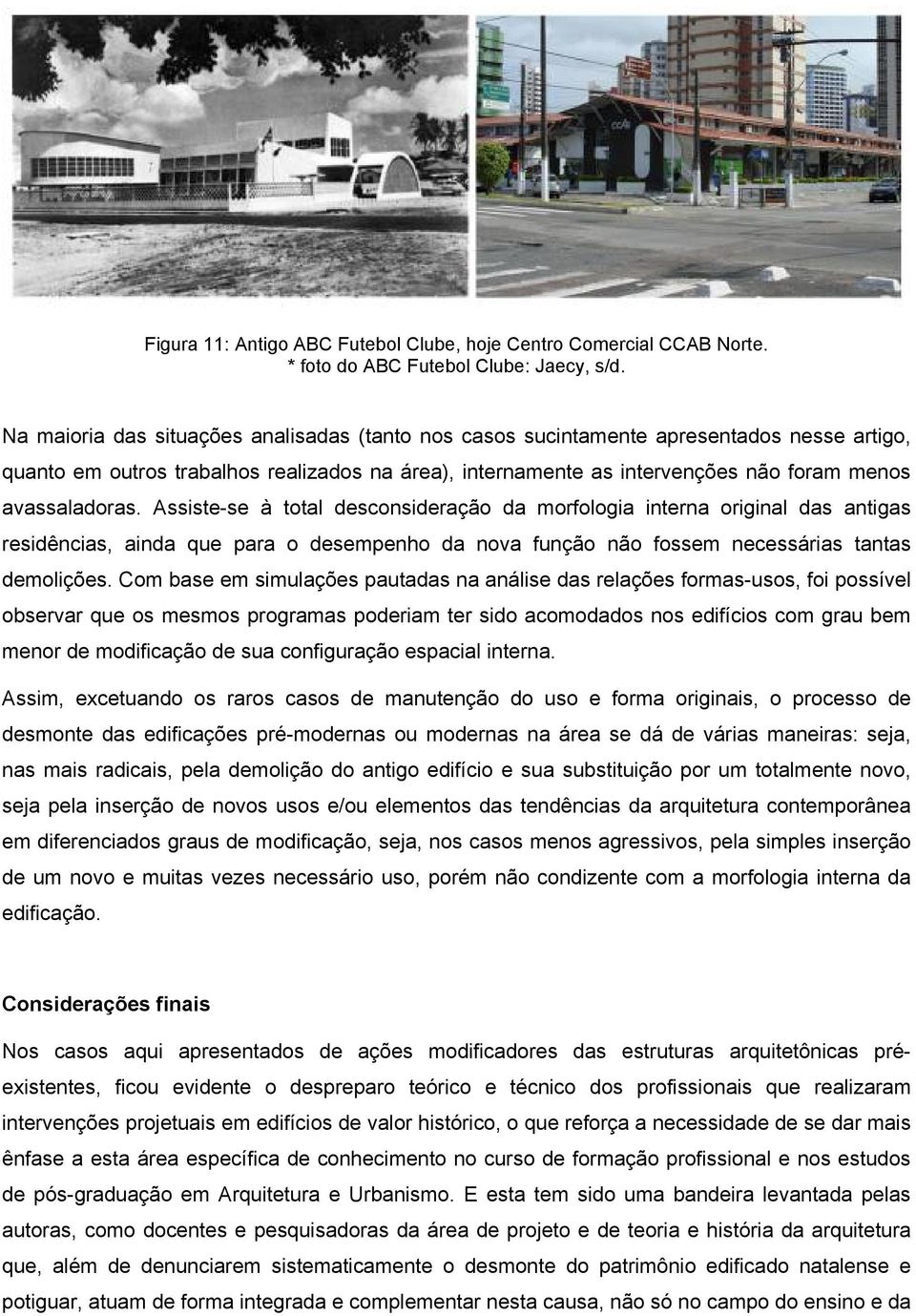 Figura 11: Antigo ABC Futebol Clube, hoje Centro Comercial CCAB Norte.
* foto do ABC Futebol Clube: Jaecy, s/d.

Na maioria das situações analisadas (tanto nos casos sucintamente apresentados nesse artigo, quanto em outros trabalhos realizados na área), internamente as intervenções não foram menos avassaladoras. Assiste-se à total desconsideração da morfologia interna original das antigas residências, ainda que para o desempenho da nova função não fossem necessárias tantas demolições. Com base em simulações pautadas na análise das relações formas-usos, foi possível observar que os mesmos programas poderiam ter sido acomodados nos edifícios com grau bem menor de modificação de sua configuração espacial interna.

Assim, excetuando os raros casos de manutenção do uso e forma originais, o processo de desmonte das edificações pré-modernas ou modernas na área se dá de várias maneiras: seja, nas mais radicais, pela demolição do antigo edifício e sua substituição por um totalmente novo, seja pela inserção de novos usos e/ou elementos das tendências da arquitetura contemporânea em diferenciados graus de modificação, seja, nos casos menos agressivos, pela simples inserção de um novo e muitas vezes necessário uso, porém não condizente com a morfologia interna da edificação.

Considerações finais

Nos casos aqui apresentados de ações modificadores das estruturas arquitetônicas pré-existentes, ficou evidente o despreparo teórico e técnico dos profissionais que realizaram intervenções projetuais em edifícios de valor histórico, o que reforça a necessidade de se dar mais ênfase a esta área específica de conhecimento no curso de formação profissional e nos estudos de pós-graduação em Arquitetura e Urbanismo. E esta tem sido uma bandeira levantada pelas autoras, como docentes e pesquisadoras da área de projeto e de teoria e história da arquitetura que, além de denunciarem sistematicamente o desmonte do patrimônio edificado natalense e potiguar, atuam de forma integrada e complementar nesta causa, não só no campo do ensino e da